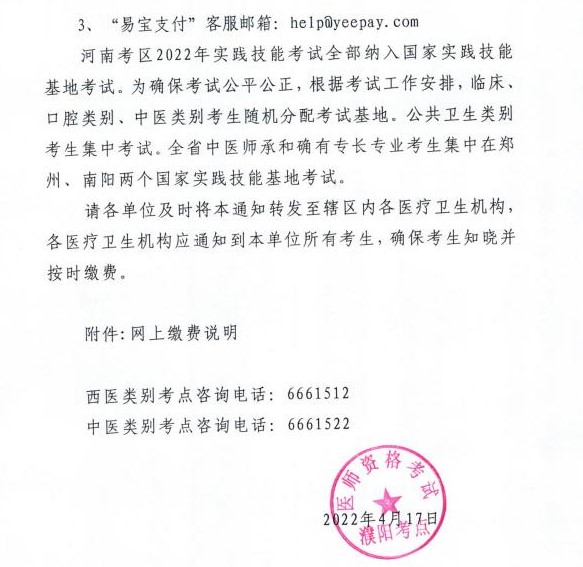 3、“易宝支付”客服邮箱：help@yeepay.com

河南考区2022年实践技能考试全部纳入国家实践技能基地考试。为确保考试公平公正，根据考试工作安排，临床、口腔类别、中医类别考生随机分配考试基地。公共卫生类别考生集中考试。全省中医师承和确有专长专业考生集中在郑州、南阳两个国家实践技能基地考试。

请各单位及时将本通知转发至辖区内各医疗卫生机构，各医疗卫生机构应通知到本单位所有考生，确保考生知晓并按时缴费。

附件：网上缴费说明

西医类别考点咨询电话：6661512
中医类别考点咨询电话：6661522

医师资格考试
濮阳考点

2022年4月17日